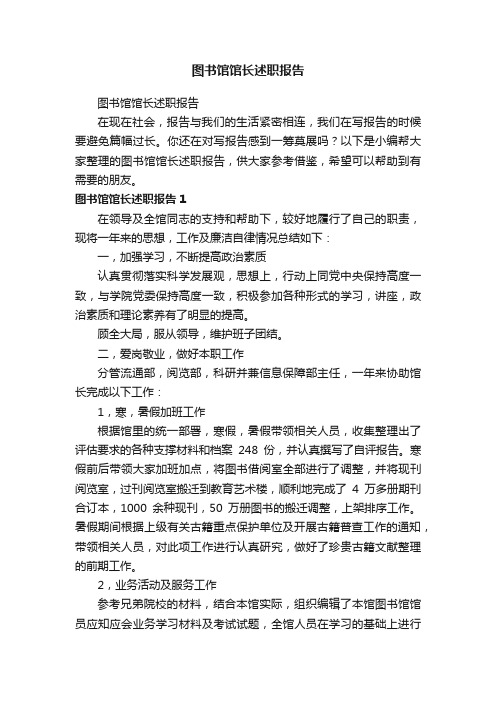 图书馆馆长述职报告

图书馆馆长述职报告

在现在社会，报告与我们的生活紧密相连，我们在写报告的时候要避免篇幅过长。你还在对写报告感到一筹莫展吗？以下是小编帮大家整理的图书馆馆长述职报告，供大家参考借鉴，希望可以帮助到有需要的朋友。

图书馆馆长述职报告 1

在领导及全馆同志的支持和帮助下，较好地履行了自己的职责，现将一年来的思想，工作及廉洁自律情况总结如下：

一，加强学习，不断提高政治素质

认真贯彻落实科学发展观，思想上，行动上同党中央保持高度一致，与学院党委保持高度一致，积极参加各种形式的学习，讲座，政治素质和理论素养有了明显的提高。

顾全大局，服从领导，维护班子团结。

二，爱岗敬业，做好本职工作

分管流通部，阅览部，科研并兼信息保障部主任，一年来协助馆长完成以下工作：

1，寒，暑假加班工作

根据馆里的统一部署，寒假，暑假带领相关人员，收集整理出了评估要求的各种支撑材料和档案 248 份，并认真撰写了自评报告。寒假前后带领大家加班加点，将图书借阅室全部进行了调整，并将现刊阅览室，过刊阅览室搬迁到教育艺术楼，顺利地完成了 4 万多册期刊合订本，1000 余种现刊，50 万册图书的搬迁调整，上架排序工作。暑假期间根据上级有关古籍重点保护单位及开展古籍普查工作的通知，带领相关人员，对此项工作进行认真研究，做好了珍贵古籍文献整理的前期工作。

2，业务活动及服务工作

参考兄弟院校的材料，结合本馆实际，组织编辑了本馆图书馆馆员应知应会业务学习材料及考试试题，全馆人员在学习的基础上进行